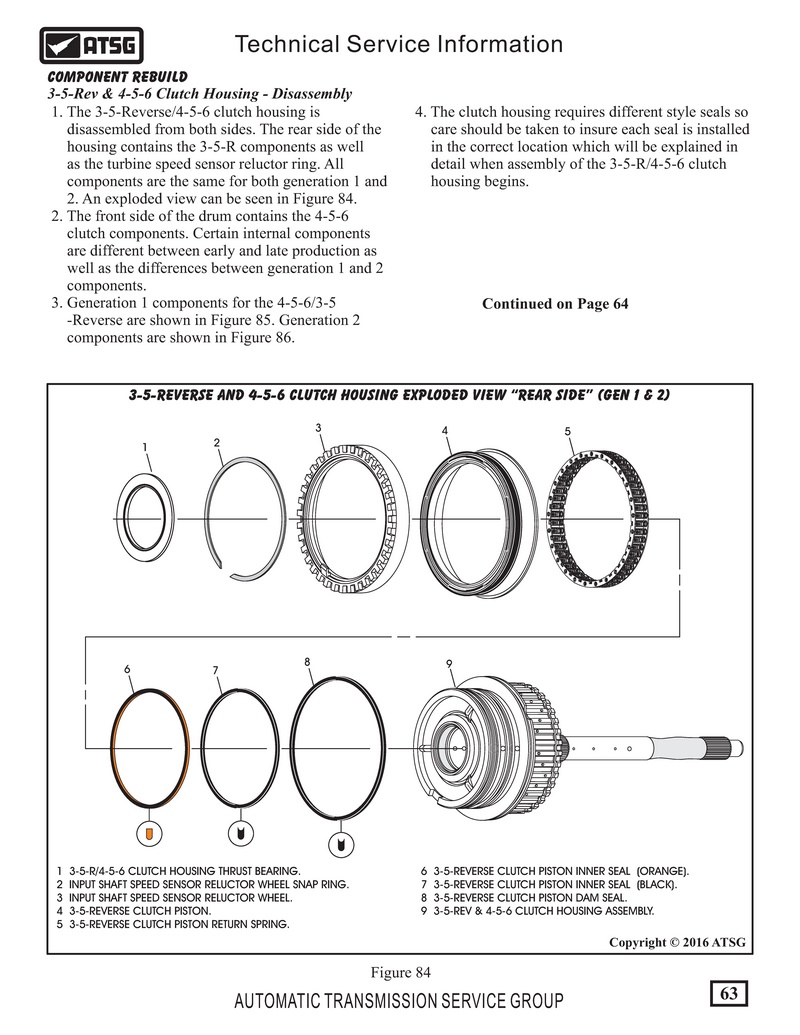 ATSG

Technical Service Information

COMPONENT REBUILD

3-5-Rev & 4-5-6 Clutch Housing - Disassembly

1. The 3-5-Reverse/4-5-6 clutch housing is disassembled from both sides. The rear side of the housing contains the 3-5-R components as well as the turbine speed sensor reluctor ring. All components are the same for both generation 1 and 2. An exploded view can be seen in Figure 84.
2. The front side of the drum contains the 4-5-6 clutch components. Certain internal components are different between early and late production as well as the differences between generation 1 and 2 components.
3. Generation 1 components for the 4-5-6/3-5 -Reverse are shown in Figure 85. Generation 2 components are shown in Figure 86.

4. The clutch housing requires different style seals so care should be taken to insure each seal is installed in the correct location which will be explained in detail when assembly of the 3-5-R/4-5-6 clutch housing begins.

Continued on Page 64

3-5-REVERSE AND 4-5-6 CLUTCH HOUSING EXPLODED VIEW "REAR SIDE" (GEN 1 & 2)

1 2 3 4 5

6 7 8 9

1 3-5-R/4-5-6 CLUTCH HOUSING THRUST BEARING.
2 INPUT SHAFT SPEED SENSOR RELUCTOR WHEEL SNAP RING.
3 INPUT SHAFT SPEED SENSOR RELUCTOR WHEEL.
4 3-5-REVERSE CLUTCH PISTON.
5 3-5-REVERSE CLUTCH PISTON RETURN SPRING.
6 3-5-REVERSE CLUTCH PISTON INNER SEAL (ORANGE).
7 3-5-REVERSE CLUTCH PISTON INNER SEAL (BLACK).
8 3-5-REVERSE CLUTCH PISTON DAM SEAL.
9 3-5-REV & 4-5-6 CLUTCH HOUSING ASSEMBLY.

Copyright © 2016 ATSG

Figure 84

AUTOMATIC TRANSMISSION SERVICE GROUP

63